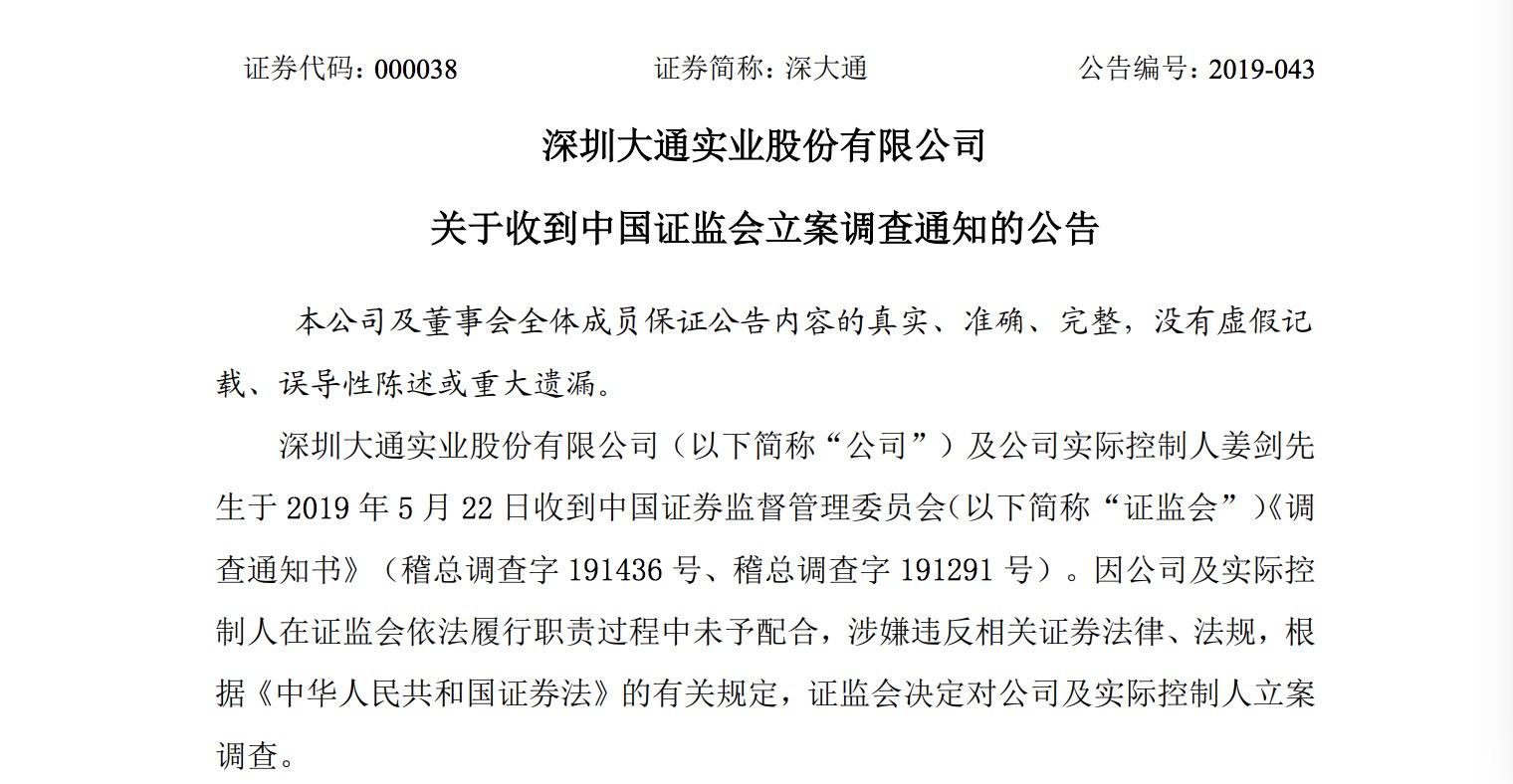 证券代码：000038　　证券简称：深大通　　公告编号：2019-043

深圳大通实业股份有限公司

关于收到中国证监会立案调查通知的公告

本公司及董事会全体成员保证公告内容的真实、准确、完整，没有虚假记载、误导性陈述或重大遗漏。

深圳大通实业股份有限公司（以下简称“公司”）及公司实际控制人姜剑先生于 2019 年 5 月 22 日收到中国证券监督管理委员会(以下简称“证监会”)《调查通知书》（稽总调查字 191436 号、稽总调查字 191291 号）。因公司及实际控制人在证监会依法履行职责过程中未予配合，涉嫌违反相关证券法律、法规，根据《中华人民共和国证券法》的有关规定，证监会决定对公司及实际控制人立案调查。